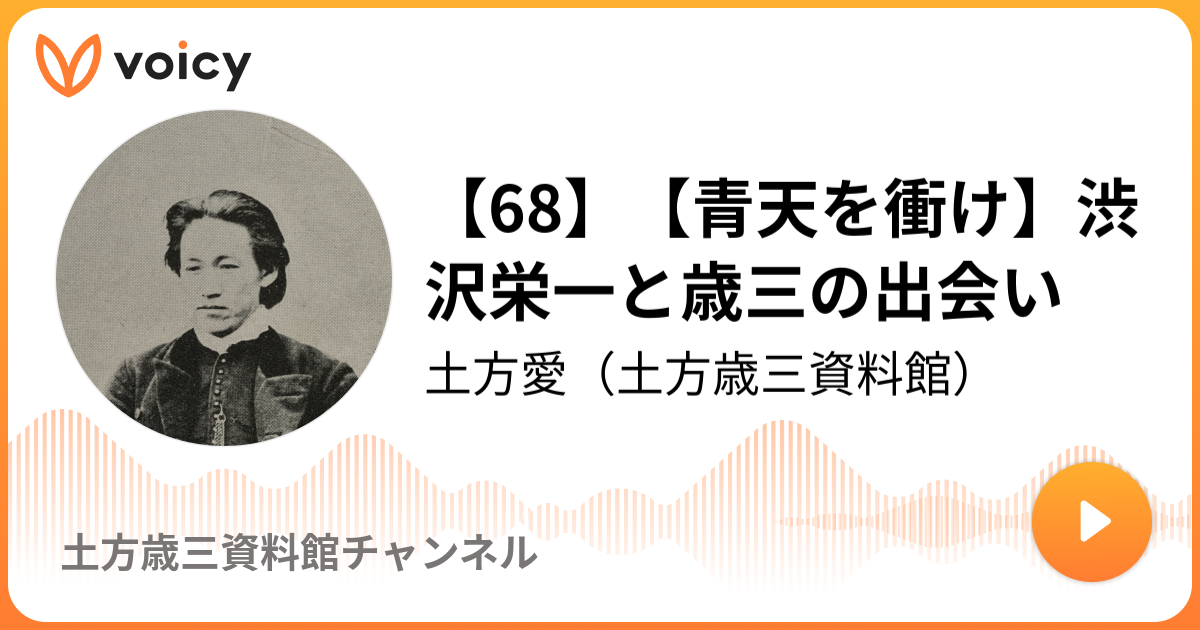 voicy

【68】【青天を衝け】渋沢栄一と歳三の出会い

土方愛（土方歳三資料館）

土方歳三資料館チャンネル